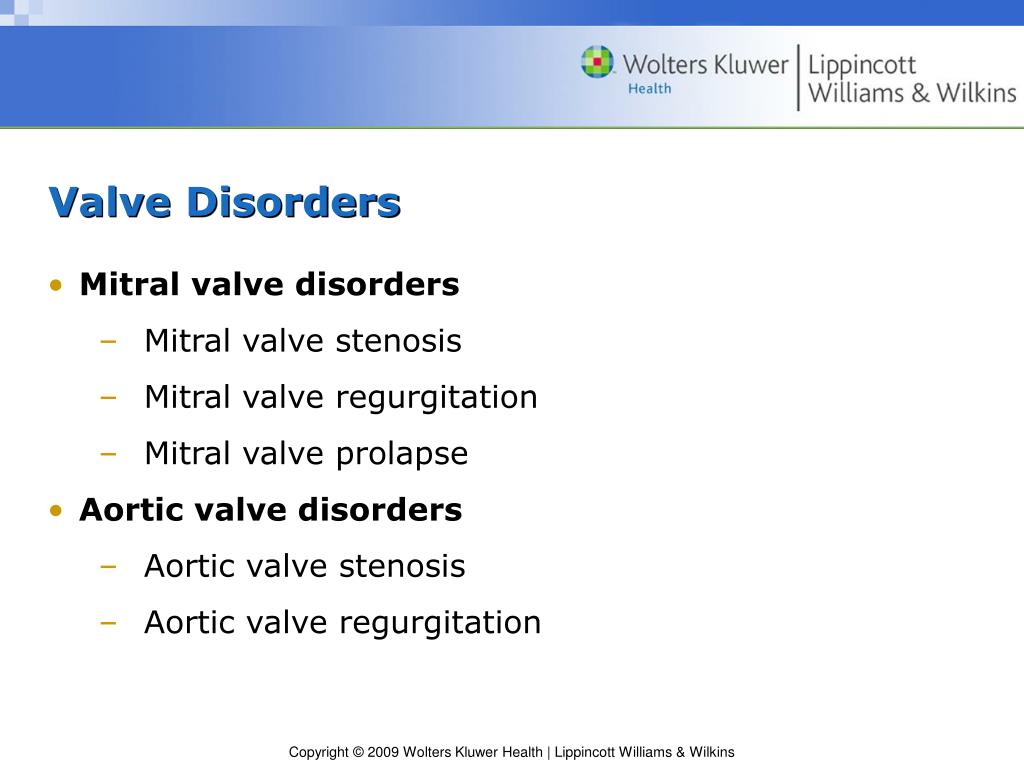 Wolters Kluwer Health | Lippincott Williams & Wilkins

Valve Disorders

• Mitral valve disorders
– Mitral valve stenosis
– Mitral valve regurgitation
– Mitral valve prolapse
• Aortic valve disorders
– Aortic valve stenosis
– Aortic valve regurgitation

Copyright © 2009 Wolters Kluwer Health | Lippincott Williams & Wilkins